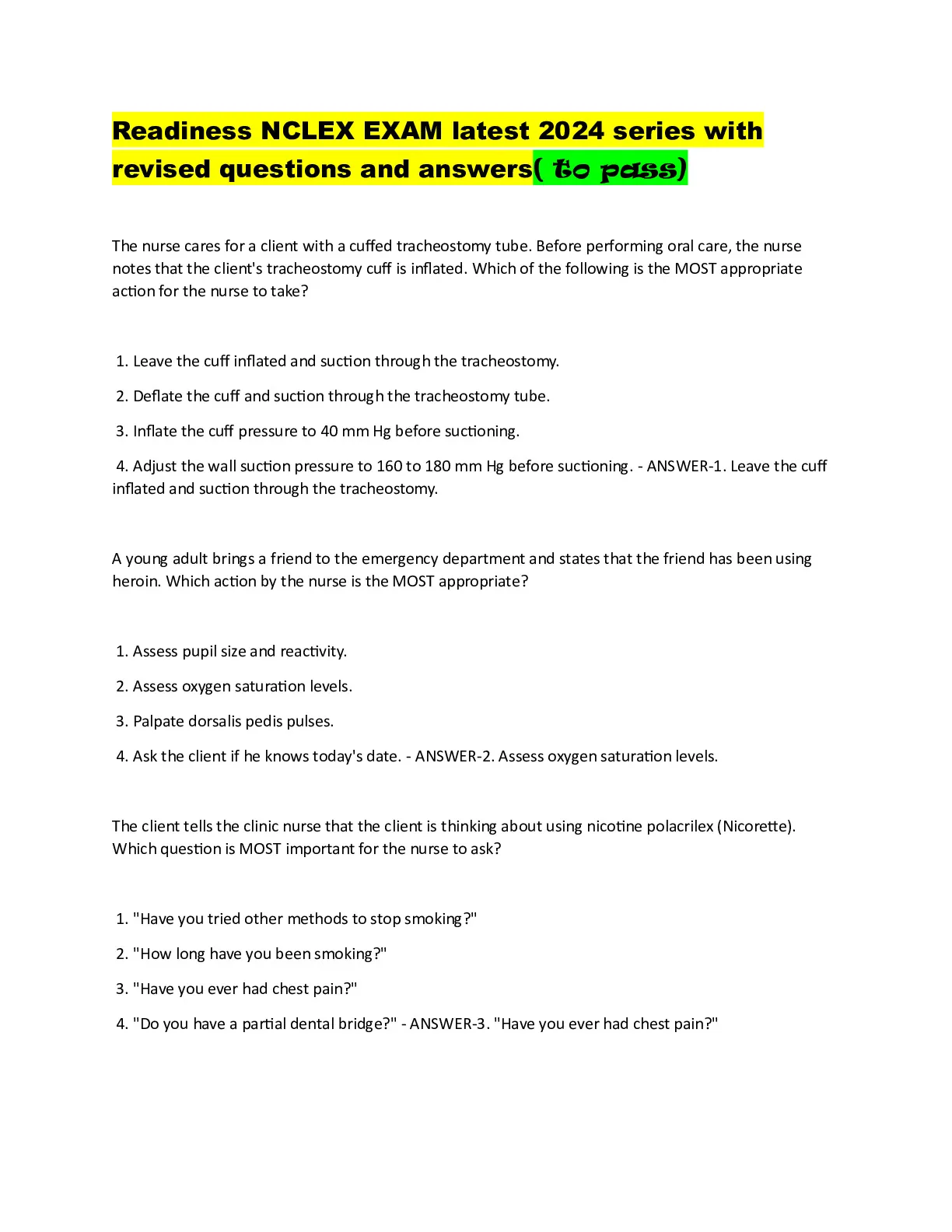 Readiness NCLEX EXAM latest 2024 series with revised questions and answers( to pass)

The nurse cares for a client with a cuffed tracheostomy tube. Before performing oral care, the nurse notes that the client's tracheostomy cuff is inflated. Which of the following is the MOST appropriate action for the nurse to take?

1. Leave the cuff inflated and suction through the tracheostomy.

2. Deflate the cuff and suction through the tracheostomy tube.

3. Inflate the cuff pressure to 40 mm Hg before suctioning.

4. Adjust the wall suction pressure to 160 to 180 mm Hg before suctioning. - ANSWER-1. Leave the cuff inflated and suction through the tracheostomy.

A young adult brings a friend to the emergency department and states that the friend has been using heroin. Which action by the nurse is the MOST appropriate?

1. Assess pupil size and reactivity.

2. Assess oxygen saturation levels.

3. Palpate dorsalis pedis pulses.

4. Ask the client if he knows today's date. - ANSWER-2. Assess oxygen saturation levels.

The client tells the clinic nurse that the client is thinking about using nicotine polacrilex (Nicorette). Which question is MOST important for the nurse to ask?

1. "Have you tried other methods to stop smoking?"

2. "How long have you been smoking?"

3. "Have you ever had chest pain?"

4. "Do you have a partial dental bridge?" - ANSWER-3. "Have you ever had chest pain?"